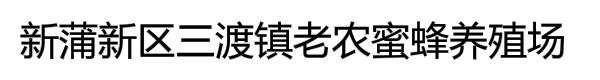 新蒲新区三渡镇老农蜜蜂养殖场